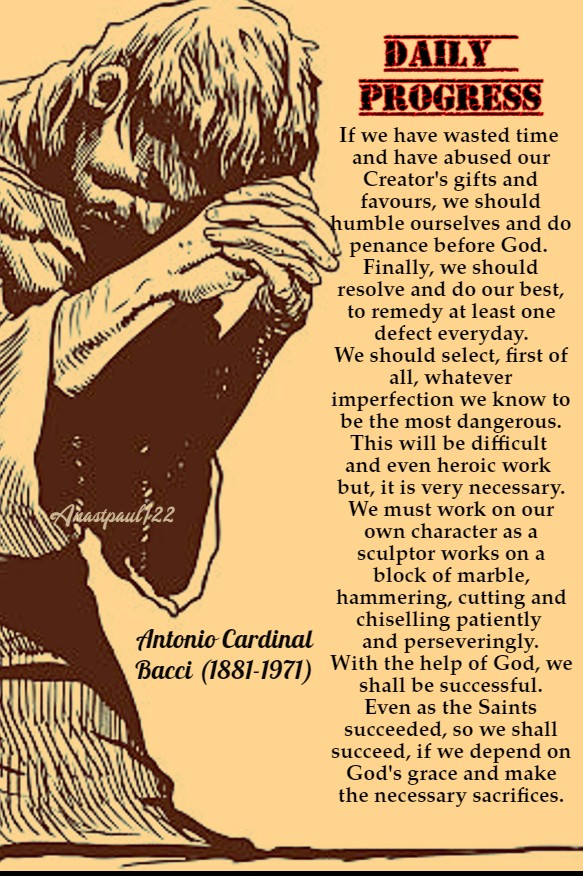 DAILY PROGRESS

If we have wasted time and have abused our Creator's gifts and favours, we should humble ourselves and do penance before God. Finally, we should resolve and do our best, to remedy at least one defect everyday.
We should select, first of all, whatever imperfection we know to be the most dangerous. This will be difficult and even heroic work but, it is very necessary. We must work on our own character as a sculptor works on a block of marble, hammering, cutting and chiselling patiently and perseveringly. With the help of God, we shall be successful. Even as the Saints succeeded, so we shall succeed, if we depend on God's grace and make the necessary sacrifices.

Anastpaul122

Antonio Cardinal Bacci (1881-1971)